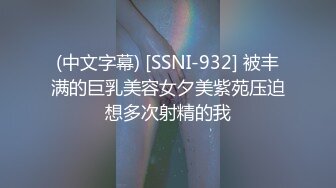 (中文字幕) [SSNI-932] 被丰满的巨乳美容女夕美紫苑压迫想多次射精的我